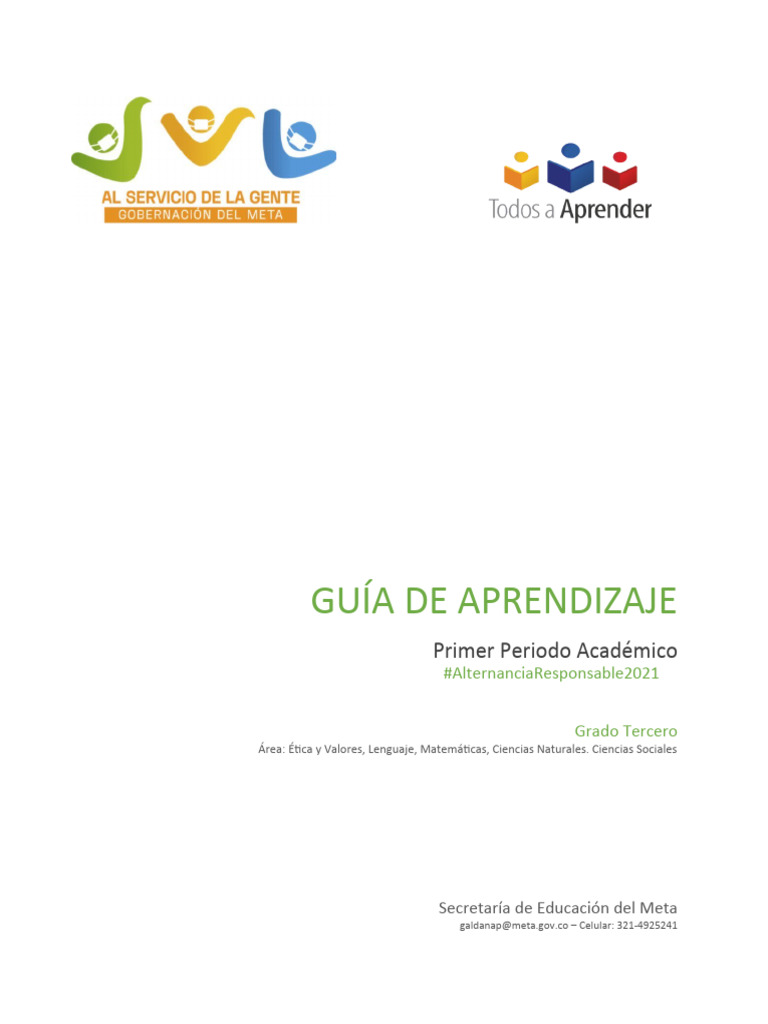 AL SERVICIO DE LA GENTE
GOBERNACIÓN DEL META

Todos a Aprender

GUÍA DE APRENDIZAJE

Primer Periodo Académico
#AlternanciaResponsable2021

Grado Tercero
Área: Ética y Valores, Lenguaje, Matemáticas, Ciencias Naturales. Ciencias Sociales

Secretaría de Educación del Meta
galdanap@meta.gov.co – Celular: 321-4925241